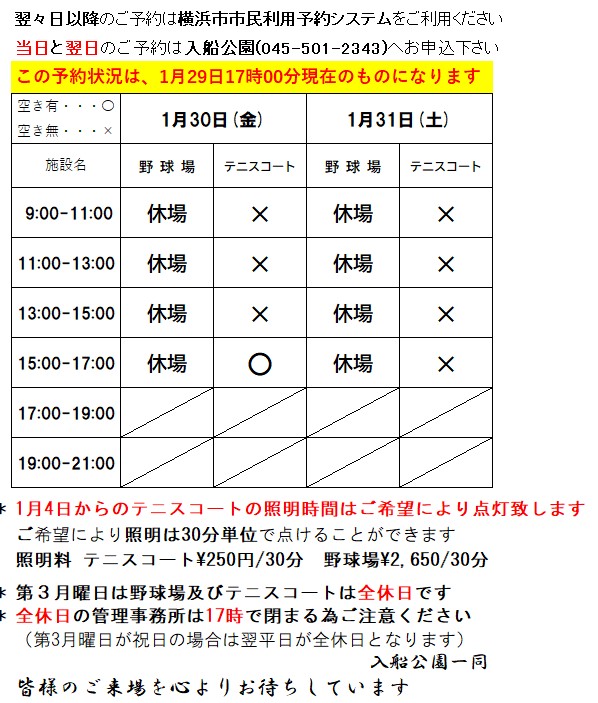 翌々日以降のご予約は横浜市市民利用予約システムをご利用ください

当日と翌日のご予約は入船公園(045-501-2343)へお申込下さい

この予約状況は、1月29日17時00分現在のものになります

| 空き有・・・○ 空き無・・・× | 1月30日(金) | | 1月31日(土) | |
|---|---|---|---|---|
| 施設名 | 野球場 | テニスコート | 野球場 | テニスコート |
| 9:00-11:00 | 休場 | × | 休場 | × |
| 11:00-13:00 | 休場 | × | 休場 | × |
| 13:00-15:00 | 休場 | × | 休場 | × |
| 15:00-17:00 | 休場 | ○ | 休場 | × |
| 17:00-19:00 | | | | |
| 19:00-21:00 | | | | |

* 1月4日からのテニスコートの照明時間はご希望により点灯致します
ご希望により照明は30分単位で点けることができます
照明料 テニスコート¥250円/30分 野球場¥2,650/30分

* 第3月曜日は野球場及びテニスコートは全休日です
* 全休日の管理事務所は17時で閉まる為ご注意ください
(第3月曜日が祝日の場合は翌平日が全休日となります)

入船公園一同

皆様のご来場を心よりお待ちしています